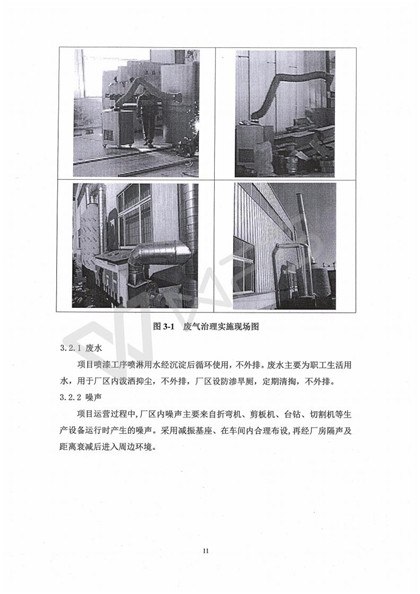 图 3-1　废气治理实施现场图

3.2.1 废水

项目喷漆工序喷淋用水经沉淀后循环使用，不外排。废水主要为职工生活用水，用于厂区内泼洒抑尘，不外排，厂区设防渗旱厕，定期清掏，不外排。

3.2.2 噪声

项目运营过程中，厂区内噪声主要来自折弯机、剪板机、台钻、切割机等生产设备运行时产生的噪声。采用减振基座、在车间内合理布设，再经厂房隔声及距离衰减后进入周边环境。

11